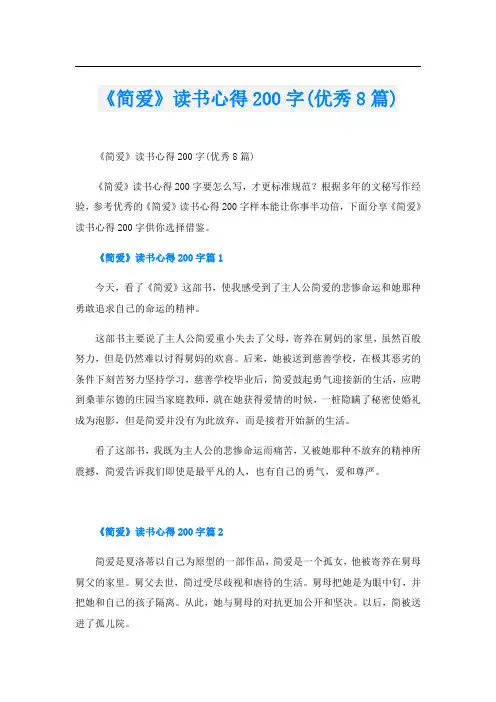 《简爱》读书心得200字(优秀8篇)

《简爱》读书心得200字(优秀8篇)

《简爱》读书心得200字要怎么写，才更标准规范？根据多年的文秘写作经验，参考优秀的《简爱》读书心得200字样本能让你事半功倍，下面分享《简爱》读书心得200字供你选择借鉴。

《简爱》读书心得200字篇1

今天，看了《简爱》这部书，使我感受到了主人公简爱的悲惨命运和她那种勇敢追求自己的命运的精神。

这部书主要说了主人公简爱重小失去了父母，寄养在舅妈的家里，虽然百般努力，但是仍然难以讨得舅妈的欢喜。后来，她被送到慈善学校，在极其恶劣的条件下刻苦努力坚持学习，慈善学校毕业后，简爱鼓起勇气迎接新的生活，应聘到桑菲尔德的庄园当家庭教师，就在她获得爱情的时候，一桩隐瞒了秘密使婚礼成为泡影，但是简爱并没有为此放弃，而是接着开始新的生活。

看了这部书，我既为主人公的悲惨命运而痛苦，又被她那种不放弃的精神所震撼，简爱告诉我们即使是最平凡的人，也有自己的勇气，爱和尊严。

《简爱》读书心得200字篇2

简爱是夏洛蒂以自己为原型的一部作品，简爱是一个孤女，他被寄养在舅母舅父的家里。舅父去世，简过受尽歧视和虐待的生活。舅母把她是为眼中钉，并把她和自己的孩子隔离。从此，她与舅母的对抗更加公开和坚决。以后，简被送进了孤儿院。